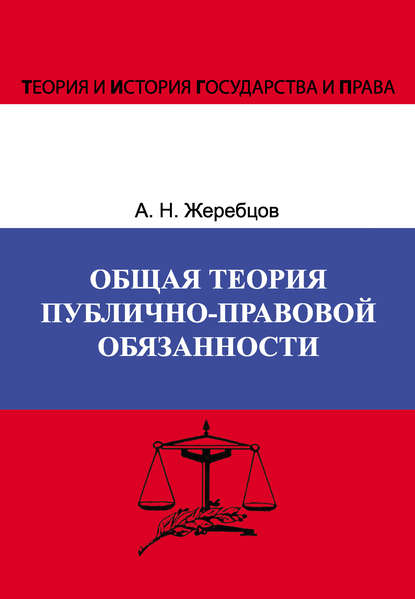 ТЕОРИЯ И ИСТОРИЯ ГОСУДАРСТВА И ПРАВА

А. Н. Жеребцов

ОБЩАЯ ТЕОРИЯ ПУБЛИЧНО-ПРАВОВОЙ ОБЯЗАННОСТИ